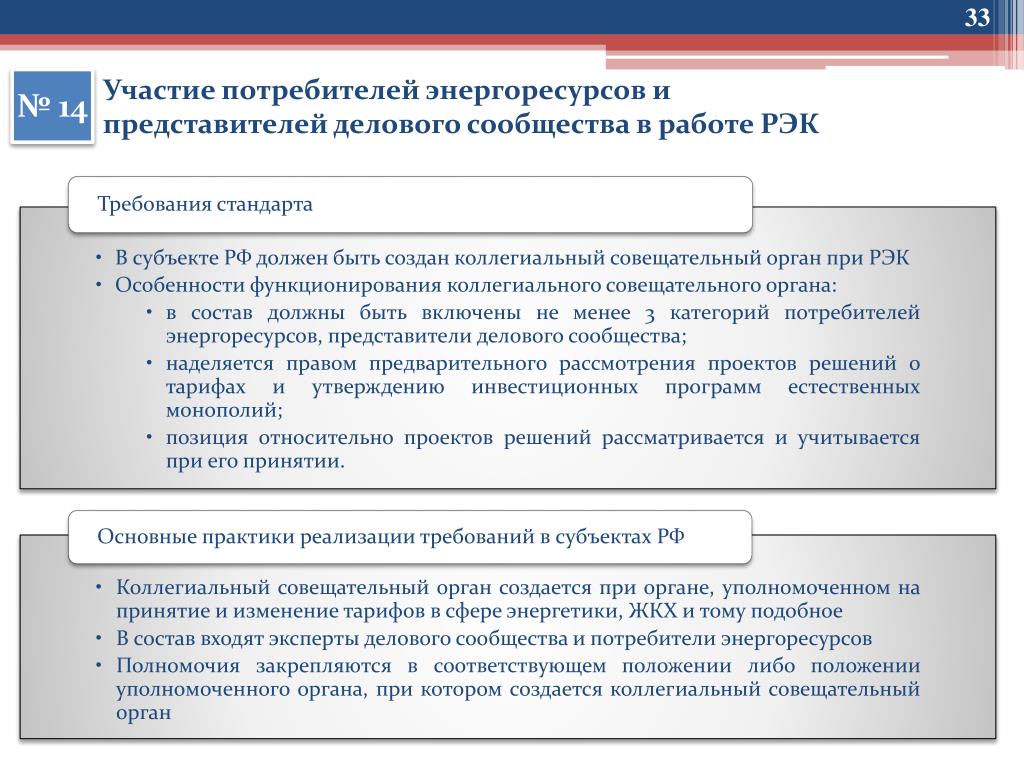 33

№ 14

Участие потребителей энергоресурсов и представителей делового сообщества в работе РЭК

Требования стандарта

• В субъекте РФ должен быть создан коллегиальный совещательный орган при РЭК
• Особенности функционирования коллегиального совещательного органа:
  • в состав должны быть включены не менее 3 категорий потребителей энергоресурсов, представители делового сообщества;
  • наделяется правом предварительного рассмотрения проектов решений о тарифах и утверждению инвестиционных программ естественных монополий;
  • позиция относительно проектов решений рассматривается и учитывается при его принятии.

Основные практики реализации требований в субъектах РФ

• Коллегиальный совещательный орган создается при органе, уполномоченном на принятие и изменение тарифов в сфере энергетики, ЖКХ и тому подобное
• В состав входят эксперты делового сообщества и потребители энергоресурсов
• Полномочия закрепляются в соответствующем положении либо положении уполномоченного органа, при котором создается коллегиальный совещательный орган